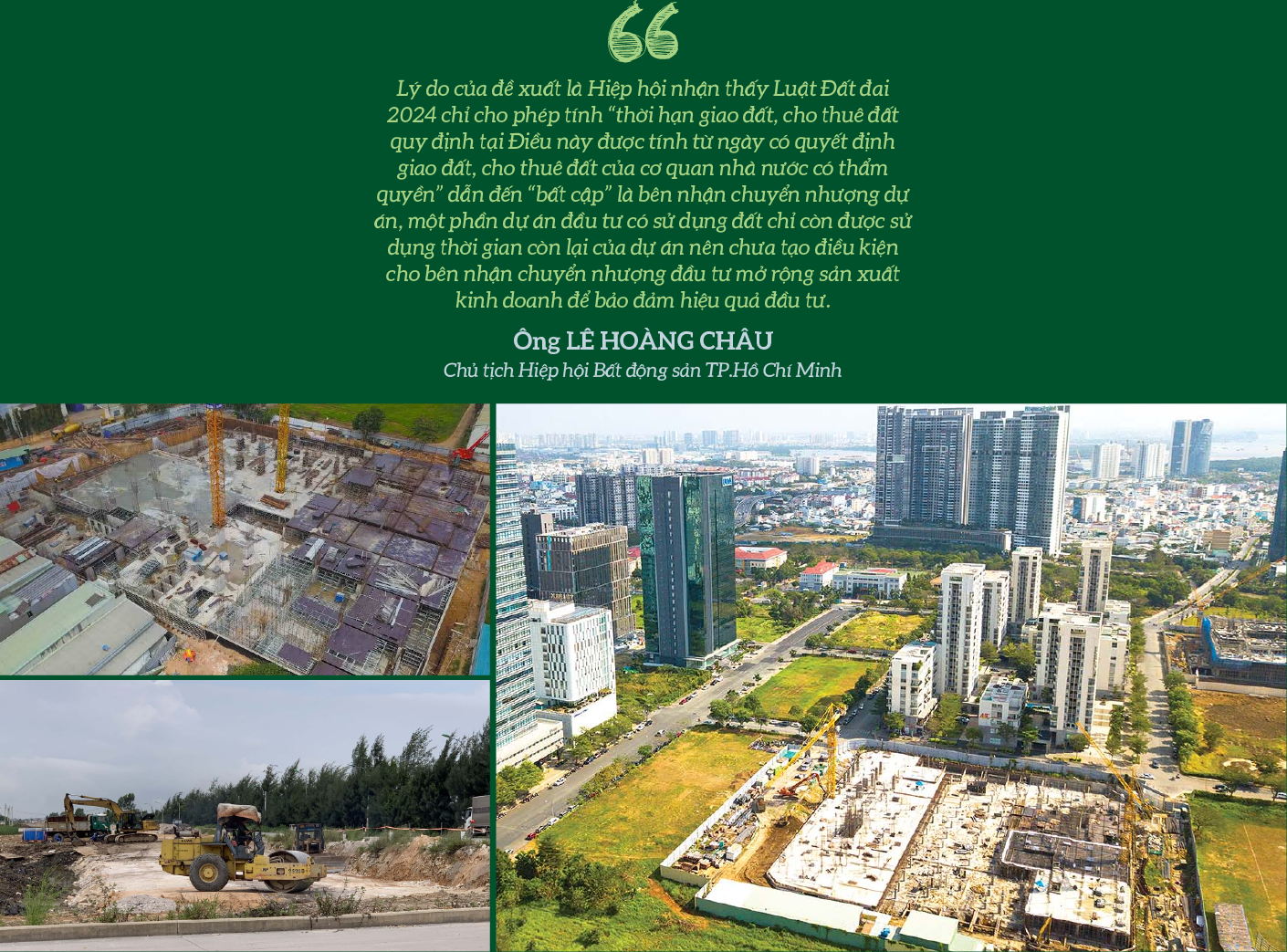 Lý do của đề xuất là Hiệp hội nhận thấy Luật Đất đai 2024 chỉ cho phép tính "thời hạn giao đất, cho thuê đất quy định tại Điều này được tính từ ngày có quyết định giao đất, cho thuê đất của cơ quan nhà nước có thẩm quyền" dẫn đến "bất cập" là bên nhận chuyển nhượng dự án, một phần dự án đầu tư có sử dụng đất chỉ còn được sử dụng thời gian còn lại của dự án nên chưa tạo điều kiện cho bên nhận chuyển nhượng đầu tư mở rộng sản xuất kinh doanh để bảo đảm hiệu quả đầu tư.

Ông LÊ HOÀNG CHÂU
Chủ tịch Hiệp hội Bất động sản TP.Hồ Chí Minh